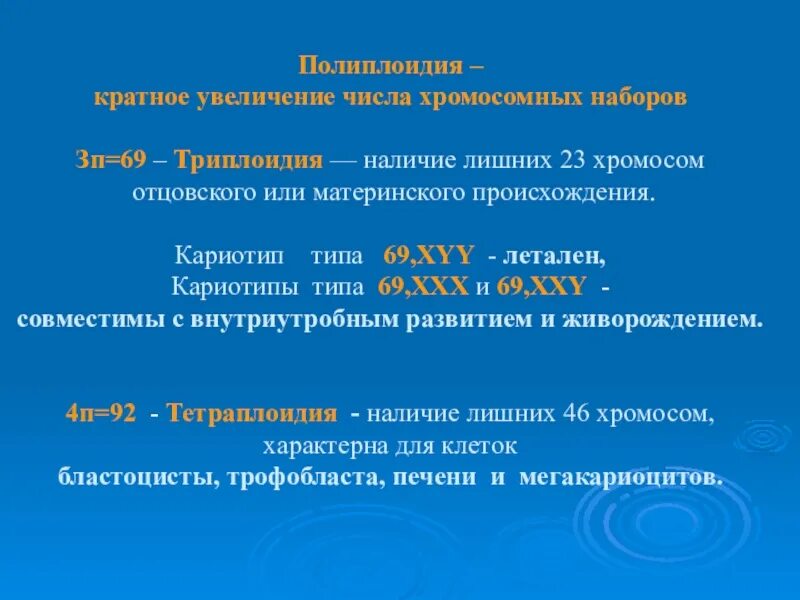 Полиплоидия –
кратное увеличение числа хромосомных наборов

3п=69 – Триплоидия — наличие лишних 23 хромосом отцовского или материнского происхождения.

Кариотип типа 69,XYY - летален,
Кариотипы типа 69,XXX и 69,XXY -
совместимы с внутриутробным развитием и живорождением.

4п=92 - Тетраплоидия - наличие лишних 46 хромосом, характерна для клеток
бластоцисты, трофобласта, печени и мегакариоцитов.